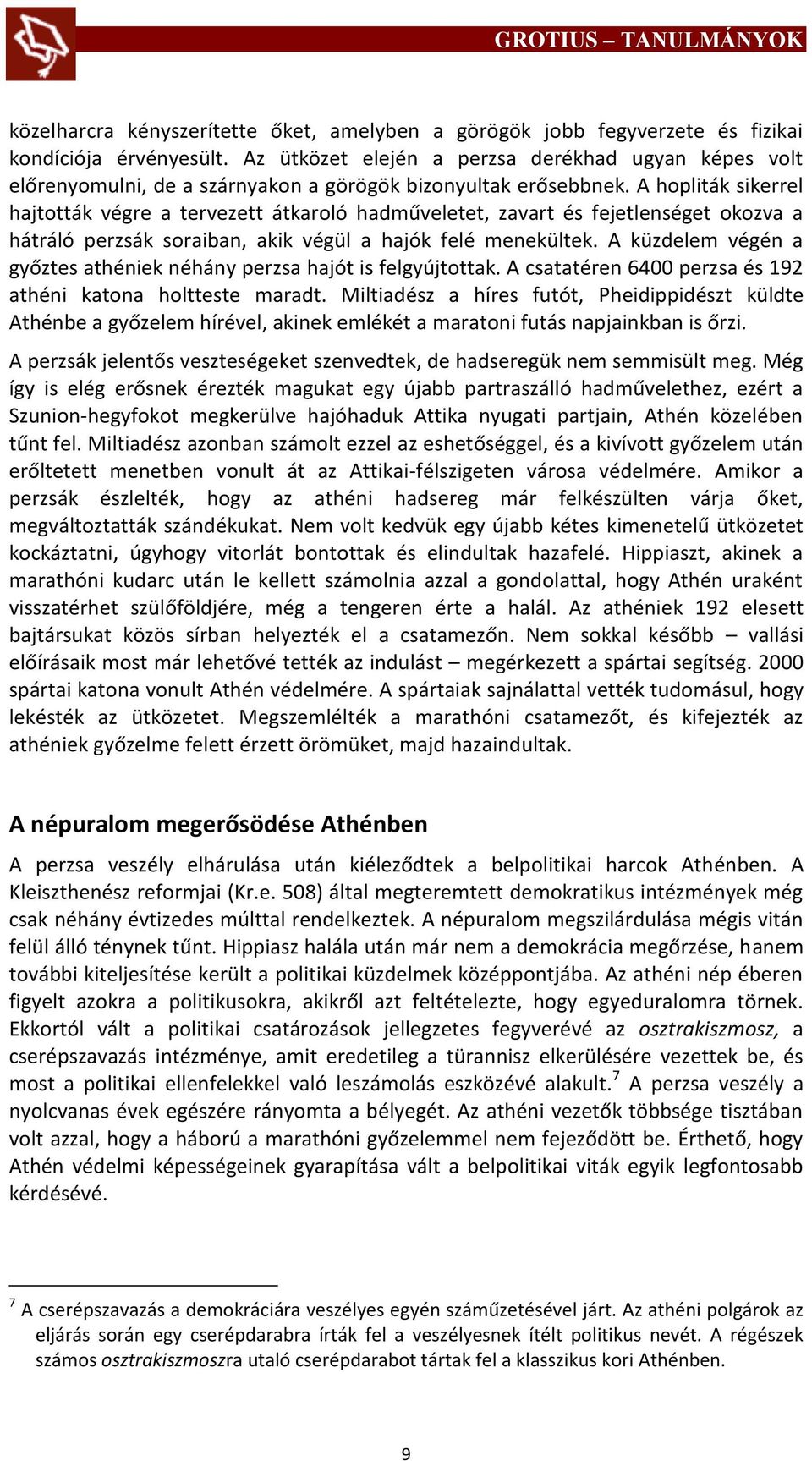 GROTIUS – TANULMÁNYOK

közelharcra kényszerítette őket, amelyben a görögök jobb fegyverzete és fizikai kondíciója érvényesült. Az ütközet elején a perzsa derékhad ugyan képes volt előrenyomulni, de a szárnyakon a görögök bizonyultak erősebbnek. A hopliták sikerrel hajtották végre a tervezett átkaroló hadműveletet, zavart és fejetlenséget okozva a hátráló perzsák soraiban, akik végül a hajók felé menekültek. A küzdelem végén a győztes athéniek néhány perzsa hajót is felgyújtottak. A csatatéren 6400 perzsa és 192 athéni katona holtteste maradt. Miltiadész a híres futót, Pheidippidészt küldte Athénbe a győzelem hírével, akinek emlékét a maratoni futás napjainkban is őrzi.

A perzsák jelentős veszteségeket szenvedtek, de hadseregük nem semmisült meg. Még így is elég erősnek érezték magukat egy újabb partraszálló hadművelethez, ezért a Szunion-hegyfokot megkerülve hajóhaduk Attika nyugati partjain, Athén közelében tűnt fel. Miltiadész azonban számolt ezzel az eshetőséggel, és a kivívott győzelem után erőltetett menetben vonult át az Attikai-félszigeten városa védelmére. Amikor a perzsák észlelték, hogy az athéni hadsereg már felkészülten várja őket, megváltoztatták szándékukat. Nem volt kedvük egy újabb kétes kimenetelű ütközetet kockáztatni, úgyhogy vitorlát bontottak és elindultak hazafelé. Hippiaszt, akinek a marathóni kudarc után le kellett számolnia azzal a gondolattal, hogy Athén uraként visszatérhet szülőföldjére, még a tengeren érte a halál. Az athéniek 192 elesett bajtársukat közös sírban helyezték el a csatamezőn. Nem sokkal később – vallási előírásaik most már lehetővé tették az indulást – megérkezett a spártai segítség. 2000 spártai katona vonult Athén védelmére. A spártaiak sajnálattal vették tudomásul, hogy lekésték az ütközetet. Megszemlélték a marathóni csatamezőt, és kifejezték az athéniek győzelme felett érzett örömüket, majd hazaindultak.

A népuralom megerősödése Athénben

A perzsa veszély elhárulása után kiéleződtek a belpolitikai harcok Athénben. A Kleiszthenész reformjai (Kr.e. 508) által megteremtett demokratikus intézmények még csak néhány évtizedes múlttal rendelkeztek. A népuralom megszilárdulása mégis vitán felül álló ténynek tűnt. Hippiasz halála után már nem a demokrácia megőrzése, hanem további kiteljesítése került a politikai küzdelmek középpontjába. Az athéni nép éberen figyelt azokra a politikusokra, akikről azt feltételezte, hogy egyeduralomra törnek. Ekkortól vált a politikai csatározások jellegzetes fegyverévé az osztrakiszmosz, a cserépszavazás intézménye, amit eredetileg a türannisz elkerülésére vezettek be, és most a politikai ellenfelekkel való leszámolás eszközévé alakult.$^7$ A perzsa veszély a nyolcvanas évek egészére rányomta a bélyegét. Az athéni vezetők többsége tisztában volt azzal, hogy a háború a marathóni győzelemmel nem fejeződött be. Érthető, hogy Athén védelmi képességeinek gyarapítása vált a belpolitikai viták egyik legfontosabb kérdésévé.

$^7$ A cserépszavazás a demokráciára veszélyes egyén száműzetésével járt. Az athéni polgárok az eljárás során egy cserépdarabra írták fel a veszélyesnek ítélt politikus nevét. A régészek számos osztrakiszmoszra utaló cserépdarabot tártak fel a klasszikus kori Athénben.

9